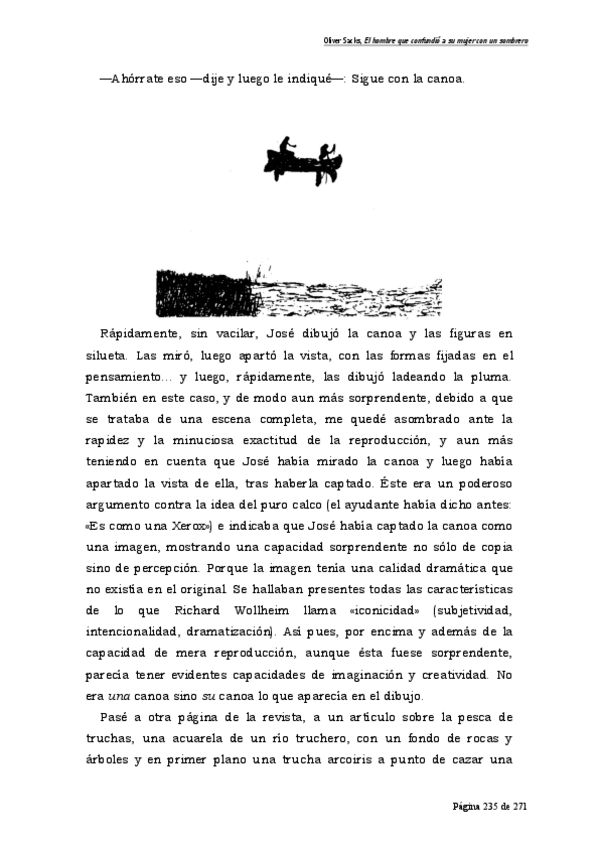 Oliver Sacks, El hombre que confundió a su mujer con un sombrero

—Ahórrate eso —dije y luego le indiqué—: Sigue con la canoa.

Rápidamente, sin vacilar, José dibujó la canoa y las figuras en silueta. Las miró, luego apartó la vista, con las formas fijadas en el pensamiento... y luego, rápidamente, las dibujó ladeando la pluma. También en este caso, y de modo aun más sorprendente, debido a que se trataba de una escena completa, me quedé asombrado ante la rapidez y la minuciosa exactitud de la reproducción, y aun más teniendo en cuenta que José había mirado la canoa y luego había apartado la vista de ella, tras haberla captado. Éste era un poderoso argumento contra la idea del puro calco (el ayudante había dicho antes: «Es como una Xerox») e indicaba que José había captado la canoa como una imagen, mostrando una capacidad sorprendente no sólo de copia sino de percepción. Porque la imagen tenía una calidad dramática que no existía en el original. Se hallaban presentes todas las características de lo que Richard Wollheim llama «iconicidad» (subjetividad, intencionalidad, dramatización). Así pues, por encima y además de la capacidad de mera reproducción, aunque ésta fuese sorprendente, parecía tener evidentes capacidades de imaginación y creatividad. No era una canoa sino su canoa lo que aparecía en el dibujo.

Pasé a otra página de la revista, a un artículo sobre la pesca de truchas, una acuarela de un río truchero, con un fondo de rocas y árboles y en primer plano una trucha arcoiris a punto de cazar una

Página 235 de 271